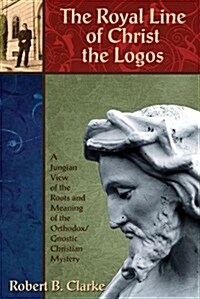 The Royal Line of Christ the Logos

A Jungian View of the Roots and Meaning of the Orthodox/ Gnostic Christian Mystery

Robert B. Clarke